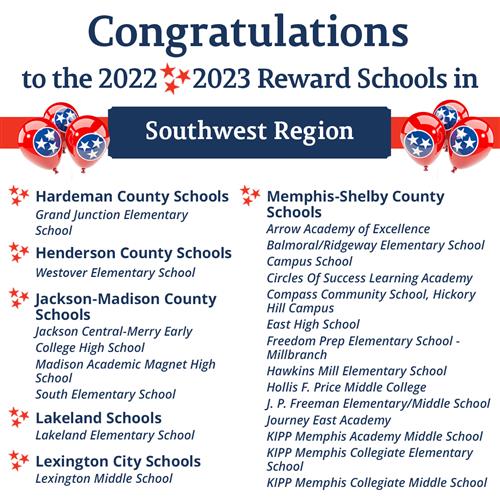 Congratulations

to the 2022 2023 Reward Schools in

Southwest Region

Hardeman County Schools
Grand Junction Elementary School

Henderson County Schools
Westover Elementary School

Jackson-Madison County Schools
Jackson Central-Merry Early College High School
Madison Academic Magnet High School
South Elementary School

Lakeland Schools
Lakeland Elementary School

Lexington City Schools
Lexington Middle School

Memphis-Shelby County Schools
Arrow Academy of Excellence
Balmoral/Ridgeway Elementary School
Campus School
Circles Of Success Learning Academy
Compass Community School, Hickory Hill Campus
East High School
Freedom Prep Elementary School - Millbranch
Hawkins Mill Elementary School
Hollis F. Price Middle College
J. P. Freeman Elementary/Middle School
Journey East Academy
KIPP Memphis Academy Middle School
KIPP Memphis Collegiate Elementary School
KIPP Memphis Collegiate Middle School